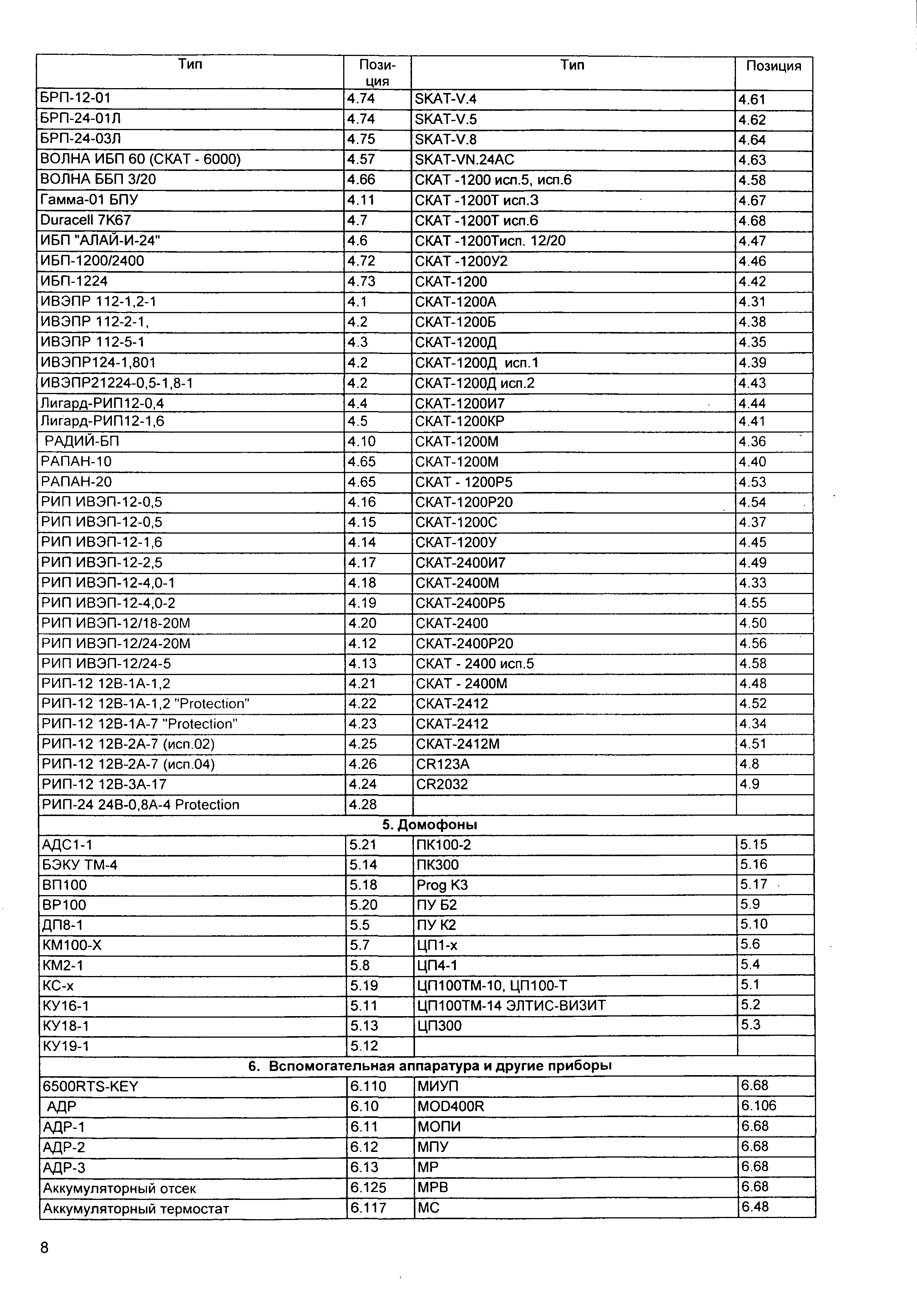 | Тип | Позиция | Тип | Позиция |
|---|---|---|---|
| БРП-12-01 | 4.74 | SKAT-V.4 | 4.61 |
| БРП-24-01Л | 4.74 | SKAT-V.5 | 4.62 |
| БРП-24-03Л | 4.75 | SKAT-V.8 | 4.64 |
| ВОЛНА ИБП 60 (СКАТ - 6000) | 4.57 | SKAT-VN.24AC | 4.63 |
| ВОЛНА ББП 3/20 | 4.66 | СКАТ -1200 исп.5, исп.6 | 4.58 |
| Гамма-01 БПУ | 4.11 | СКАТ -1200Т исп.3 | 4.67 |
| Duracell 7K67 | 4.7 | СКАТ -1200Т исп.6 | 4.68 |
| ИБП "АЛАЙ-И-24" | 4.6 | СКАТ -1200Тисп. 12/20 | 4.47 |
| ИБП-1200/2400 | 4.72 | СКАТ -1200У2 | 4.46 |
| ИБП-1224 | 4.73 | СКАТ-1200 | 4.42 |
| ИВЭПР 112-1,2-1 | 4.1 | СКАТ-1200А | 4.31 |
| ИВЭПР 112-2-1, | 4.2 | СКАТ-1200Б | 4.38 |
| ИВЭПР 112-5-1 | 4.3 | СКАТ-1200Д | 4.35 |
| ИВЭПР124-1,801 | 4.2 | СКАТ-1200Д исп.1 | 4.39 |
| ИВЭПР21224-0,5-1,8-1 | 4.2 | СКАТ-1200Д исп.2 | 4.43 |
| Лигард-РИП12-0,4 | 4.4 | СКАТ-1200И7 | 4.44 |
| Лигард-РИП12-1,6 | 4.5 | СКАТ-1200КР | 4.41 |
| РАДИЙ-БП | 4.10 | СКАТ-1200М | 4.36 |
| РАПАН-10 | 4.65 | СКАТ-1200М | 4.40 |
| РАПАН-20 | 4.65 | СКАТ - 1200Р5 | 4.53 |
| РИП ИВЭП-12-0,5 | 4.16 | СКАТ-1200Р20 | 4.54 |
| РИП ИВЭП-12-0,5 | 4.15 | СКАТ-1200С | 4.37 |
| РИП ИВЭП-12-1,6 | 4.14 | СКАТ-1200У | 4.45 |
| РИП ИВЭП-12-2,5 | 4.17 | СКАТ-2400И7 | 4.49 |
| РИП ИВЭП-12-4,0-1 | 4.18 | СКАТ-2400М | 4.33 |
| РИП ИВЭП-12-4,0-2 | 4.19 | СКАТ-2400Р5 | 4.55 |
| РИП ИВЭП-12/18-20М | 4.20 | СКАТ-2400 | 4.50 |
| РИП ИВЭП-12/24-20М | 4.12 | СКАТ-2400Р20 | 4.56 |
| РИП ИВЭП-12/24-5 | 4.13 | СКАТ - 2400 исп.5 | 4.58 |
| РИП-12 12В-1А-1,2 | 4.21 | СКАТ - 2400М | 4.48 |
| РИП-12 12В-1А-1,2 "Protection" | 4.22 | СКАТ-2412 | 4.52 |
| РИП-12 12В-1А-7 "Protection" | 4.23 | СКАТ-2412 | 4.34 |
| РИП-12 12В-2А-7 (исп.02) | 4.25 | СКАТ-2412М | 4.51 |
| РИП-12 12В-2А-7 (исп.04) | 4.26 | CR123A | 4.8 |
| РИП-12 12В-3А-17 | 4.24 | CR2032 | 4.9 |
| РИП-24 24В-0,8А-4 Protection | 4.28 | | |
| 5. Домофоны | | | |
| АДС1-1 | 5.21 | ПК100-2 | 5.15 |
| БЭКУ ТМ-4 | 5.14 | ПК300 | 5.16 |
| ВП100 | 5.18 | Prog K3 | 5.17 |
| ВР100 | 5.20 | ПУ Б2 | 5.9 |
| ДП8-1 | 5.5 | ПУ К2 | 5.10 |
| КМ100-Х | 5.7 | ЦП1-х | 5.6 |
| КМ2-1 | 5.8 | ЦП4-1 | 5.4 |
| КС-х | 5.19 | ЦП100ТМ-10, ЦП100-Т | 5.1 |
| КУ16-1 | 5.11 | ЦП100ТМ-14 ЭЛТИС-ВИЗИТ | 5.2 |
| КУ18-1 | 5.13 | ЦП300 | 5.3 |
| КУ19-1 | 5.12 | | |
| 6. Вспомогательная аппаратура и другие приборы | | | |
| 6500RTS-KEY | 6.110 | МИУП | 6.68 |
| АДР | 6.10 | MOD400R | 6.106 |
| АДР-1 | 6.11 | МОПИ | 6.68 |
| АДР-2 | 6.12 | МПУ | 6.68 |
| АДР-3 | 6.13 | МР | 6.68 |
| Аккумуляторный отсек | 6.125 | МРВ | 6.68 |
| Аккумуляторный термостат | 6.117 | МС | 6.48 |

8